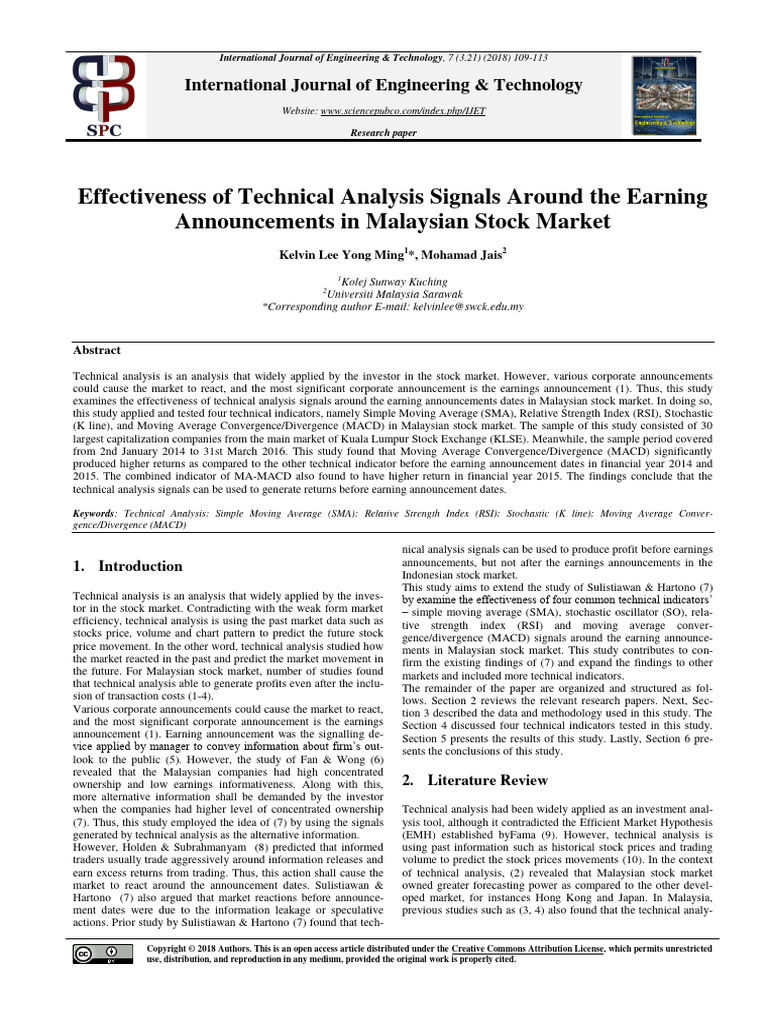 International Journal of Engineering & Technology, 7 (3.21) (2018) 109-113

SPC

International Journal of Engineering & Technology

Website: www.sciencepubco.com/index.php/IJET

Research paper

Effectiveness of Technical Analysis Signals Around the Earning Announcements in Malaysian Stock Market

Kelvin Lee Yong Ming$^1$*, Mohamad Jais$^2$

$^1$Kolej Sunway Kuching
$^2$Universiti Malaysia Sarawak
*Corresponding author E-mail: kelvinlee@swck.edu.my

Abstract

Technical analysis is an analysis that widely applied by the investor in the stock market. However, various corporate announcements could cause the market to react, and the most significant corporate announcement is the earnings announcement (1). Thus, this study examines the effectiveness of technical analysis signals around the earning announcements dates in Malaysian stock market. In doing so, this study applied and tested four technical indicators, namely Simple Moving Average (SMA), Relative Strength Index (RSI), Stochastic (K line), and Moving Average Convergence/Divergence (MACD) in Malaysian stock market. The sample of this study consisted of 30 largest capitalization companies from the main market of Kuala Lumpur Stock Exchange (KLSE). Meanwhile, the sample period covered from 2nd January 2014 to 31st March 2016. This study found that Moving Average Convergence/Divergence (MACD) significantly produced higher returns as compared to the other technical indicator before the earning announcement dates in financial year 2014 and 2015. The combined indicator of MA-MACD also found to have higher return in financial year 2015. The findings conclude that the technical analysis signals can be used to generate returns before earning announcement dates.

Keywords: Technical Analysis; Simple Moving Average (SMA); Relative Strength Index (RSI); Stochastic (K line); Moving Average Convergence/Divergence (MACD)

1. Introduction

Technical analysis is an analysis that widely applied by the investor in the stock market. Contradicting with the weak form market efficiency, technical analysis is using the past market data such as stocks price, volume and chart pattern to predict the future stock price movement. In the other word, technical analysis studied how the market reacted in the past and predict the market movement in the future. For Malaysian stock market, number of studies found that technical analysis able to generate profits even after the inclusion of transaction costs (1-4).
Various corporate announcements could cause the market to react, and the most significant corporate announcement is the earnings announcement (1). Earning announcement was the signalling device applied by manager to convey information about firm's outlook to the public (5). However, the study of Fan & Wong (6) revealed that the Malaysian companies had high concentrated ownership and low earnings informativeness. Along with this, more alternative information shall be demanded by the investor when the companies had higher level of concentrated ownership (7). Thus, this study employed the idea of (7) by using the signals generated by technical analysis as the alternative information.
However, Holden & Subrahmanyam (8) predicted that informed traders usually trade aggressively around information releases and earn excess returns from trading. Thus, this action shall cause the market to react around the announcement dates. Sulistiawan & Hartono (7) also argued that market reactions before announcement dates were due to the information leakage or speculative actions. Prior study by Sulistiawan & Hartono (7) found that technical analysis signals can be used to produce profit before earnings announcements, but not after the earnings announcements in the Indonesian stock market.
This study aims to extend the study of Sulistiawan & Hartono (7) by examine the effectiveness of four common technical indicators' – simple moving average (SMA), stochastic oscillator (SO), relative strength index (RSI) and moving average convergence/divergence (MACD) signals around the earning announcements in Malaysian stock market. This study contributes to confirm the existing findings of (7) and expand the findings to other markets and included more technical indicators.
The remainder of the paper are organized and structured as follows. Section 2 reviews the relevant research papers. Next, Section 3 described the data and methodology used in this study. The Section 4 discussed four technical indicators tested in this study. Section 5 presents the results of this study. Lastly, Section 6 presents the conclusions of this study.

2. Literature Review

Technical analysis had been widely applied as an investment analysis tool, although it contradicted the Efficient Market Hypothesis (EMH) established byFama (9). However, technical analysis is using past information such as historical stock prices and trading volume to predict the stock prices movements (10). In the context of technical analysis, (2) revealed that Malaysian stock market owned greater forecasting power as compared to the other developed market, for instances Hong Kong and Japan. In Malaysia, previous studies such as (3, 4) also found that the technical analy-

Copyright © 2018 Authors. This is an open access article distributed under the Creative Commons Attribution License, which permits unrestricted use, distribution, and reproduction in any medium, provided the original work is properly cited.